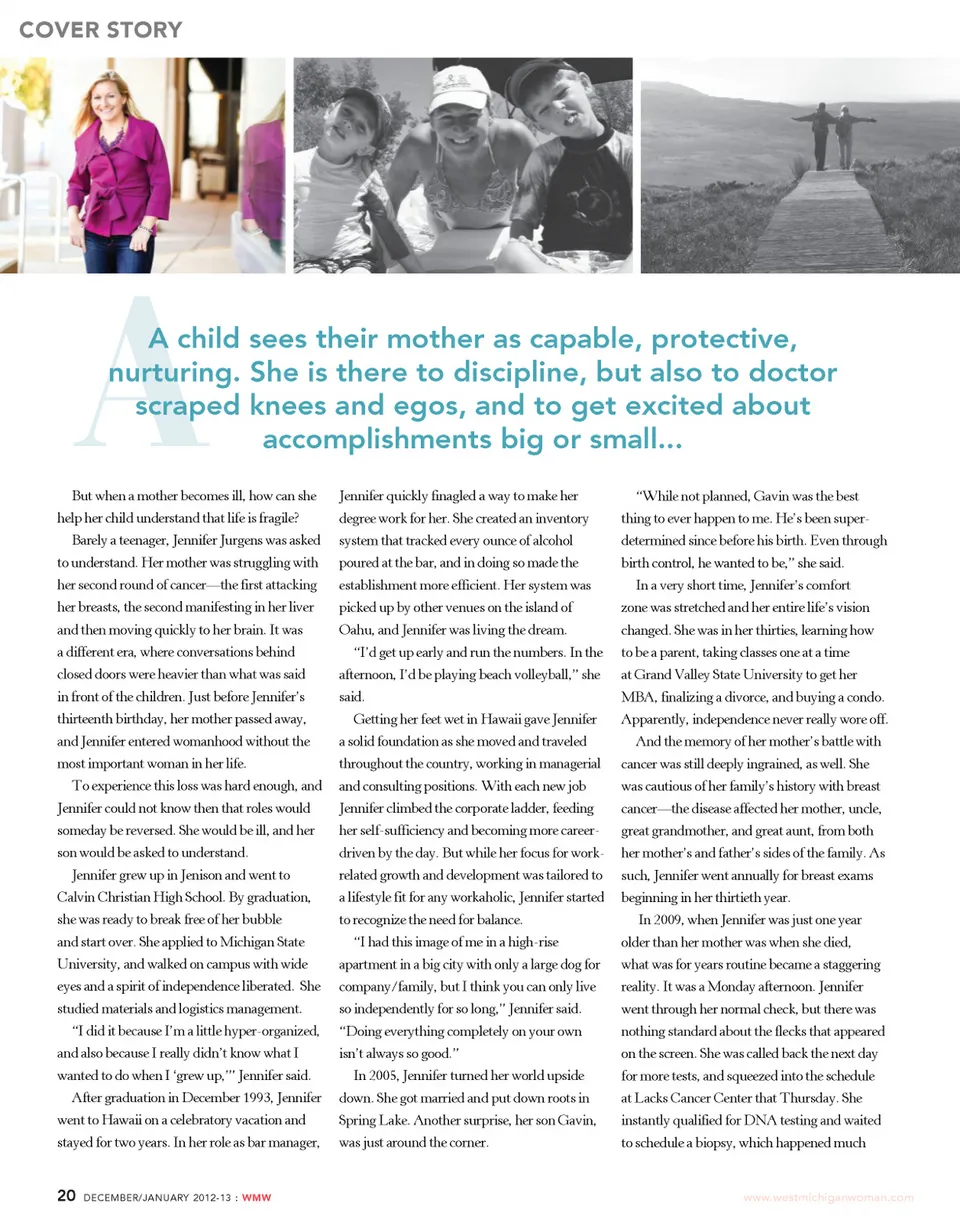 COVER STORY

A child sees their mother as capable, protective, nurturing. She is there to discipline, but also to doctor scraped knees and egos, and to get excited about accomplishments big or small...

But when a mother becomes ill, how can she help her child understand that life is fragile?

Barely a teenager, Jennifer Jurgens was asked to understand. Her mother was struggling with her second round of cancer—the first attacking her breasts, the second manifesting in her liver and then moving quickly to her brain. It was a different era, where conversations behind closed doors were heavier than what was said in front of the children. Just before Jennifer's thirteenth birthday, her mother passed away, and Jennifer entered womanhood without the most important woman in her life.

To experience this loss was hard enough, and Jennifer could not know then that roles would someday be reversed. She would be ill, and her son would be asked to understand.

Jennifer grew up in Jenison and went to Calvin Christian High School. By graduation, she was ready to break free of her bubble and start over. She applied to Michigan State University, and walked on campus with wide eyes and a spirit of independence liberated. She studied materials and logistics management.

"I did it because I'm a little hyper-organized, and also because I really didn't know what I wanted to do when I 'grew up,'" Jennifer said.

After graduation in December 1993, Jennifer went to Hawaii on a celebratory vacation and stayed for two years. In her role as bar manager, Jennifer quickly finagled a way to make her degree work for her. She created an inventory system that tracked every ounce of alcohol poured at the bar, and in doing so made the establishment more efficient. Her system was picked up by other venues on the island of Oahu, and Jennifer was living the dream.

"I'd get up early and run the numbers. In the afternoon, I'd be playing beach volleyball," she said.

Getting her feet wet in Hawaii gave Jennifer a solid foundation as she moved and traveled throughout the country, working in managerial and consulting positions. With each new job Jennifer climbed the corporate ladder, feeding her self-sufficiency and becoming more career-driven by the day. But while her focus for work-related growth and development was tailored to a lifestyle fit for any workaholic, Jennifer started to recognize the need for balance.

"I had this image of me in a high-rise apartment in a big city with only a large dog for company/family, but I think you can only live so independently for so long," Jennifer said. "Doing everything completely on your own isn't always so good."

In 2005, Jennifer turned her world upside down. She got married and put down roots in Spring Lake. Another surprise, her son Gavin, was just around the corner.

"While not planned, Gavin was the best thing to ever happen to me. He's been super-determined since before his birth. Even through birth control, he wanted to be," she said.

In a very short time, Jennifer's comfort zone was stretched and her entire life's vision changed. She was in her thirties, learning how to be a parent, taking classes one at a time at Grand Valley State University to get her MBA, finalizing a divorce, and buying a condo. Apparently, independence never really wore off.

And the memory of her mother's battle with cancer was still deeply ingrained, as well. She was cautious of her family's history with breast cancer—the disease affected her mother, uncle, great grandmother, and great aunt, from both her mother's and father's sides of the family. As such, Jennifer went annually for breast exams beginning in her thirtieth year.

In 2009, when Jennifer was just one year older than her mother was when she died, what was for years routine became a staggering reality. It was a Monday afternoon. Jennifer went through her normal check, but there was nothing standard about the flecks that appeared on the screen. She was called back the next day for more tests, and squeezed into the schedule at Lacks Cancer Center that Thursday. She instantly qualified for DNA testing and waited to schedule a biopsy, which happened much

20 DECEMBER/JANUARY 2012-13 : WMW

www.westmichiganwoman.com